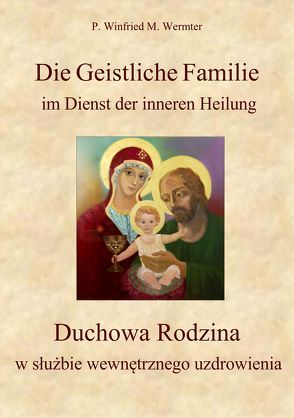 P. Winfried M. Wermter

Die Geistliche Familie

im Dienst der inneren Heilung

Duchowa Rodzina

w służbie wewnętrznego uzdrowienia